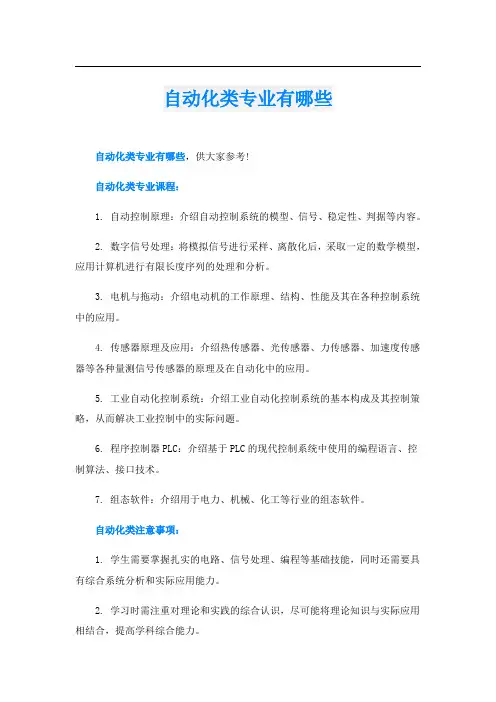 自动化类专业有哪些

自动化类专业有哪些，供大家参考!

自动化类专业课程：

1. 自动控制原理：介绍自动控制系统的模型、信号、稳定性、判据等内容。

2. 数字信号处理：将模拟信号进行采样、离散化后，采取一定的数学模型，应用计算机进行有限长度序列的处理和分析。

3. 电机与拖动：介绍电动机的工作原理、结构、性能及其在各种控制系统中的应用。

4. 传感器原理及应用：介绍热传感器、光传感器、力传感器、加速度传感器等各种量测信号传感器的原理及在自动化中的应用。

5. 工业自动化控制系统：介绍工业自动化控制系统的基本构成及其控制策略，从而解决工业控制中的实际问题。

6. 程序控制器 PLC：介绍基于 PLC 的现代控制系统中使用的编程语言、控制算法、接口技术。

7. 组态软件：介绍用于电力、机械、化工等行业的组态软件。

自动化类注意事项：

1. 学生需要掌握扎实的电路、信号处理、编程等基础技能，同时还需要具有综合系统分析和实际应用能力。

2. 学习时需注重对理论和实践的综合认识，尽可能将理论知识与实际应用相结合，提高学科综合能力。